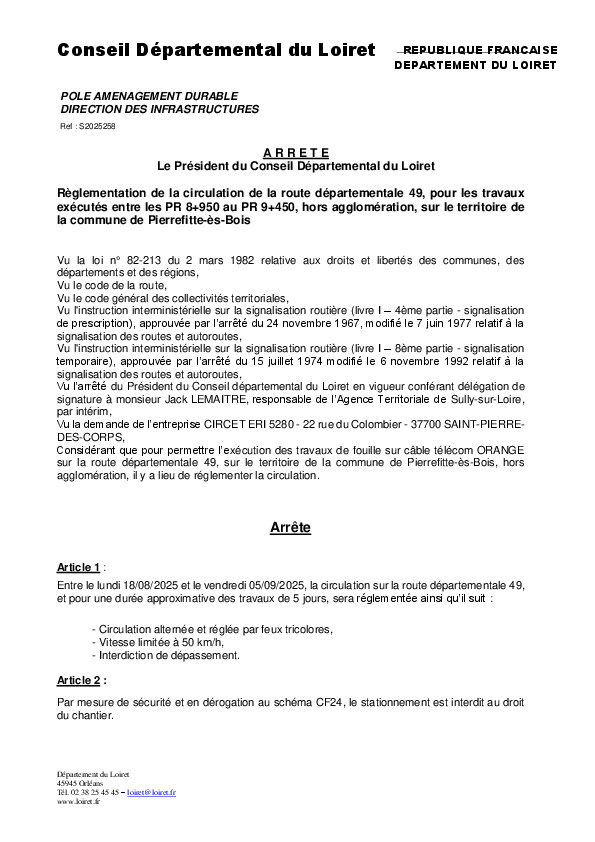 Conseil Départemental du Loiret

REPUBLIQUE FRANCAISE
DEPARTEMENT DU LOIRET

POLE AMENAGEMENT DURABLE
DIRECTION DES INFRASTRUCTURES
Ref : S2025258

A R R E T E
Le Président du Conseil Départemental du Loiret

Règlementation de la circulation de la route départementale 49, pour les travaux exécutés entre les PR 8+950 au PR 9+450, hors agglomération, sur le territoire de la commune de Pierrefitte-ès-Bois

Vu la loi n° 82-213 du 2 mars 1982 relative aux droits et libertés des communes, des départements et des régions,
Vu le code de la route,
Vu le code général des collectivités territoriales,
Vu l'instruction interministérielle sur la signalisation routière (livre I – 4ème partie - signalisation de prescription), approuvée par l'arrêté du 24 novembre 1967, modifié le 7 juin 1977 relatif à la signalisation des routes et autoroutes,
Vu l'instruction interministérielle sur la signalisation routière (livre I – 8ème partie - signalisation temporaire), approuvée par l'arrêté du 15 juillet 1974 modifié le 6 novembre 1992 relatif à la signalisation des routes et autoroutes,
Vu l'arrêté du Président du Conseil départemental du Loiret en vigueur conférant délégation de signature à monsieur Jack LEMAITRE, responsable de l'Agence Territoriale de Sully-sur-Loire, par intérim,
Vu la demande de l'entreprise CIRCET ERI 5280 - 22 rue du Colombier - 37700 SAINT-PIERRE-DES-CORPS,
Considérant que pour permettre l'exécution des travaux de fouille sur câble télécom ORANGE sur la route départementale 49, sur le territoire de la commune de Pierrefitte-ès-Bois, hors agglomération, il y a lieu de réglementer la circulation.

Arrête

Article 1 :
Entre le lundi 18/08/2025 et le vendredi 05/09/2025, la circulation sur la route départementale 49, et pour une durée approximative des travaux de 5 jours, sera réglementée ainsi qu'il suit :

- Circulation alternée et réglée par feux tricolores,
- Vitesse limitée à 50 km/h,
- Interdiction de dépassement.

Article 2 :
Par mesure de sécurité et en dérogation au schéma CF24, le stationnement est interdit au droit du chantier.

Département du Loiret
45945 Orléans
Tél. 02 38 25 45 45 – loiret@loiret.fr
www.loiret.fr